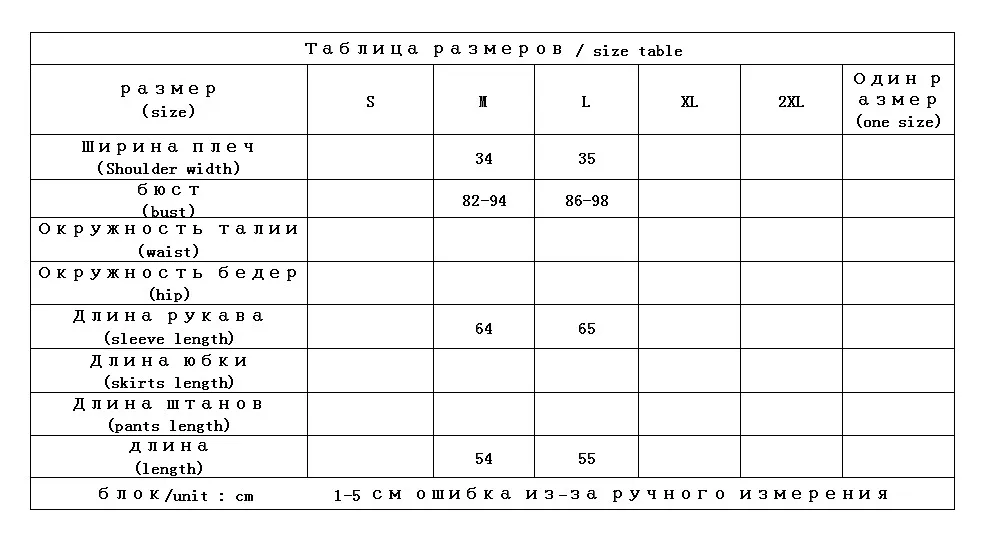 Таблица размеров / size table

| размер (size) | S | M | L | XL | 2XL | Один размер (one size) |
|---|---|---|---|---|---|---|
| Ширина плеч (Shoulder width) | | 34 | 35 | | | |
| бюст (bust) | | 82-94 | 86-98 | | | |
| Окружность талии (waist) | | | | | | |
| Окружность бедер (hip) | | | | | | |
| Длина рукава (sleeve length) | | 64 | 65 | | | |
| Длина юбки (skirts length) | | | | | | |
| Длина штанов (pants length) | | | | | | |
| длина (length) | | 54 | 55 | | | |

блок/unit : cm 1-5 см ошибка из-за ручного измерения